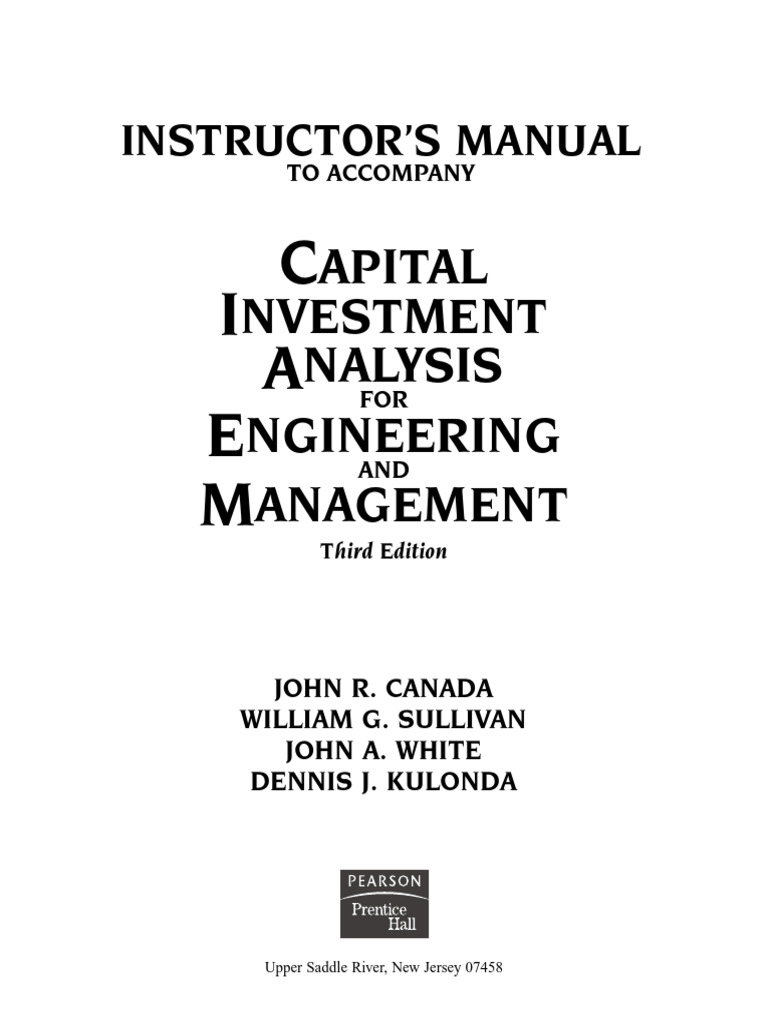 INSTRUCTOR'S MANUAL
TO ACCOMPANY

CAPITAL
INVESTMENT
ANALYSIS
FOR
ENGINEERING
AND
MANAGEMENT
Third Edition

JOHN R. CANADA
WILLIAM G. SULLIVAN
JOHN A. WHITE
DENNIS J. KULONDA

PEARSON
Prentice
Hall

Upper Saddle River, New Jersey 07458